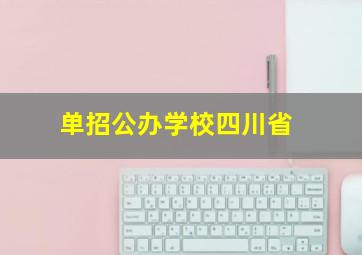 单招公办学校四川省